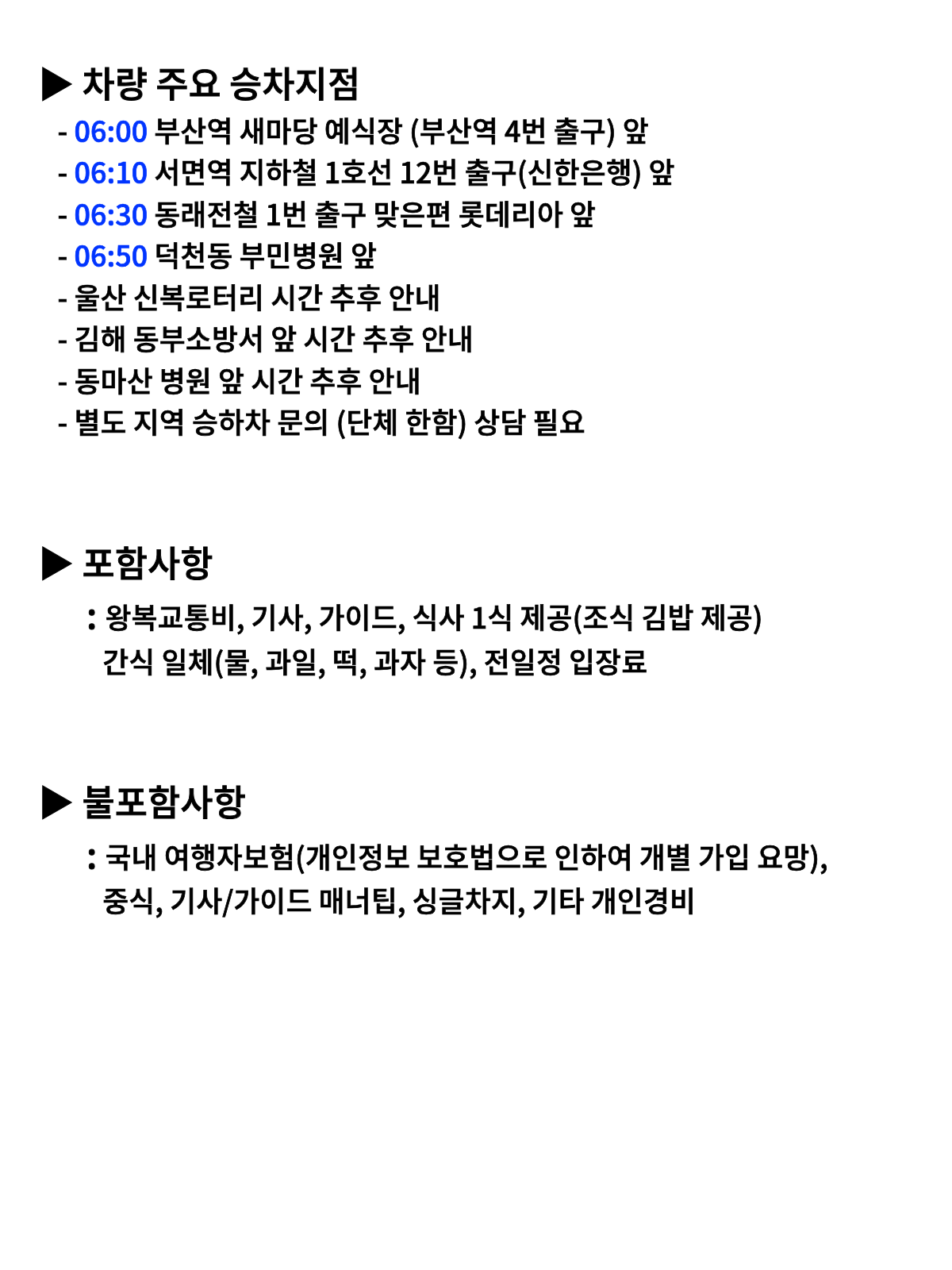 ▶ 차량 주요 승차지점

- 06:00 부산역 새마당 예식장 (부산역 4번 출구) 앞
- 06:10 서면역 지하철 1호선 12번 출구(신한은행) 앞
- 06:30 동래전철 1번 출구 맞은편 롯데리아 앞
- 06:50 덕천동 부민병원 앞
- 울산 신복로터리 시간 추후 안내
- 김해 동부소방서 앞 시간 추후 안내
- 동마산 병원 앞 시간 추후 안내
- 별도 지역 승하차 문의 (단체 한함) 상담 필요

▶ 포함사항

: 왕복교통비, 기사, 가이드, 식사 1식 제공(조식 김밥 제공) 간식 일체(물, 과일, 떡, 과자 등), 전일정 입장료

▶ 불포함사항

: 국내 여행자보험(개인정보 보호법으로 인하여 개별 가입 요망), 중식, 기사/가이드 매너팁, 싱글차지, 기타 개인경비